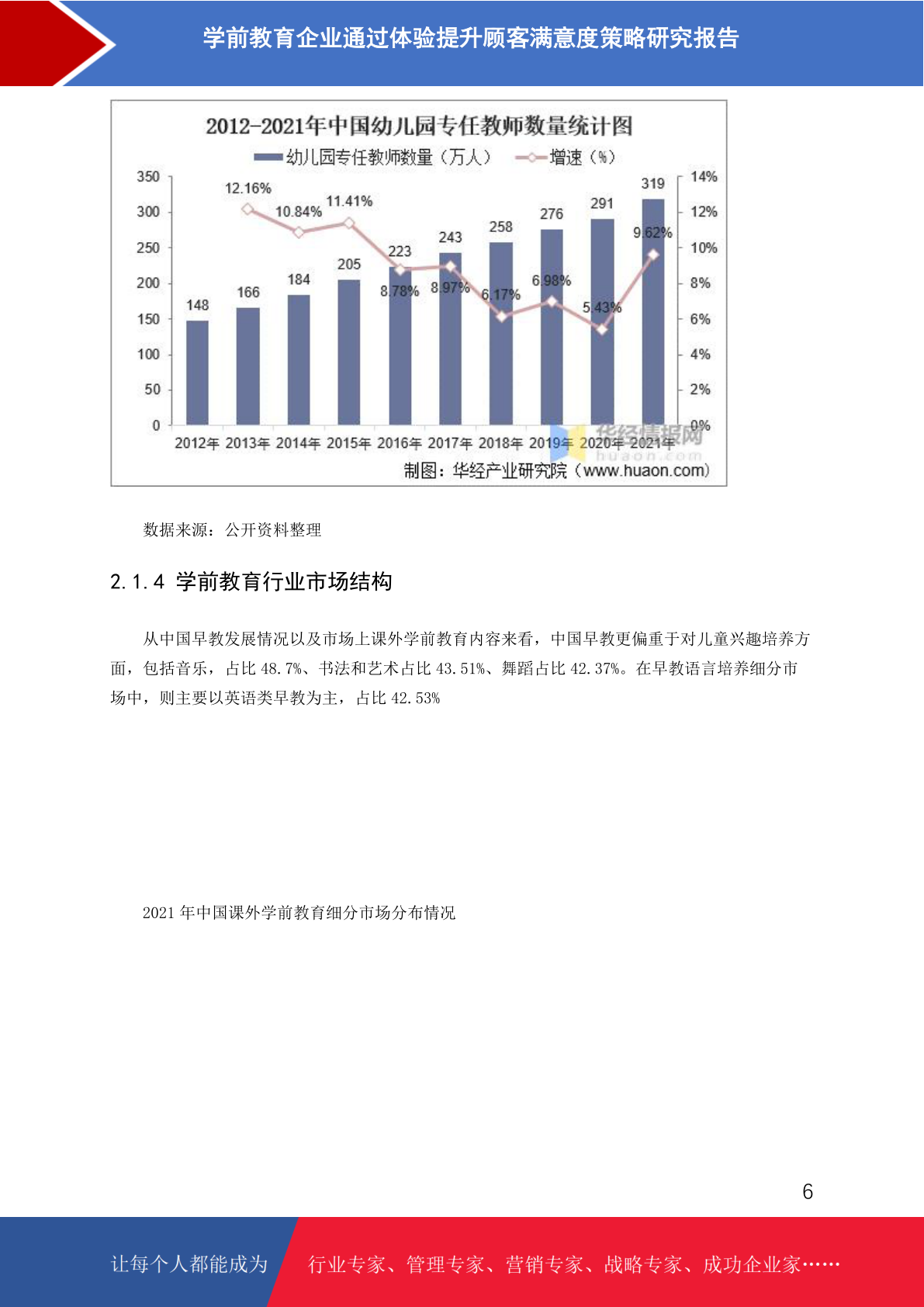 学前教育企业通过体验提升顾客满意度策略研究报告

2012-2021年中国幼儿园专任教师数量统计图

幼儿园专任教师数量（万人） 增速（%）

350
300
250
200
150
100
50
0

14%
12%
10%
8%
6%
4%
2%
0%

148 166 184 205 223 243 258 276 291 319

12.16% 10.84% 11.41% 8.78% 8.97% 6.17% 6.98% 5.43% 9.62%

2012年 2013年 2014年 2015年 2016年 2017年 2018年 2019年 2020年 2021年

华经情报网 huaon.com

制图：华经产业研究院（www.huaon.com）

数据来源：公开资料整理

2.1.4 学前教育行业市场结构

从中国早教发展情况以及市场上课外学前教育内容来看，中国早教更偏重于对儿童兴趣培养方面，包括音乐，占比 48.7%、书法和艺术占比 43.51%、舞蹈占比 42.37%。在早教语言培养细分市场中，则主要以英语类早教为主，占比 42.53%

2021 年中国课外学前教育细分市场分布情况

6

让每个人都能成为 行业专家、管理专家、营销专家、战略专家、成功企业家……